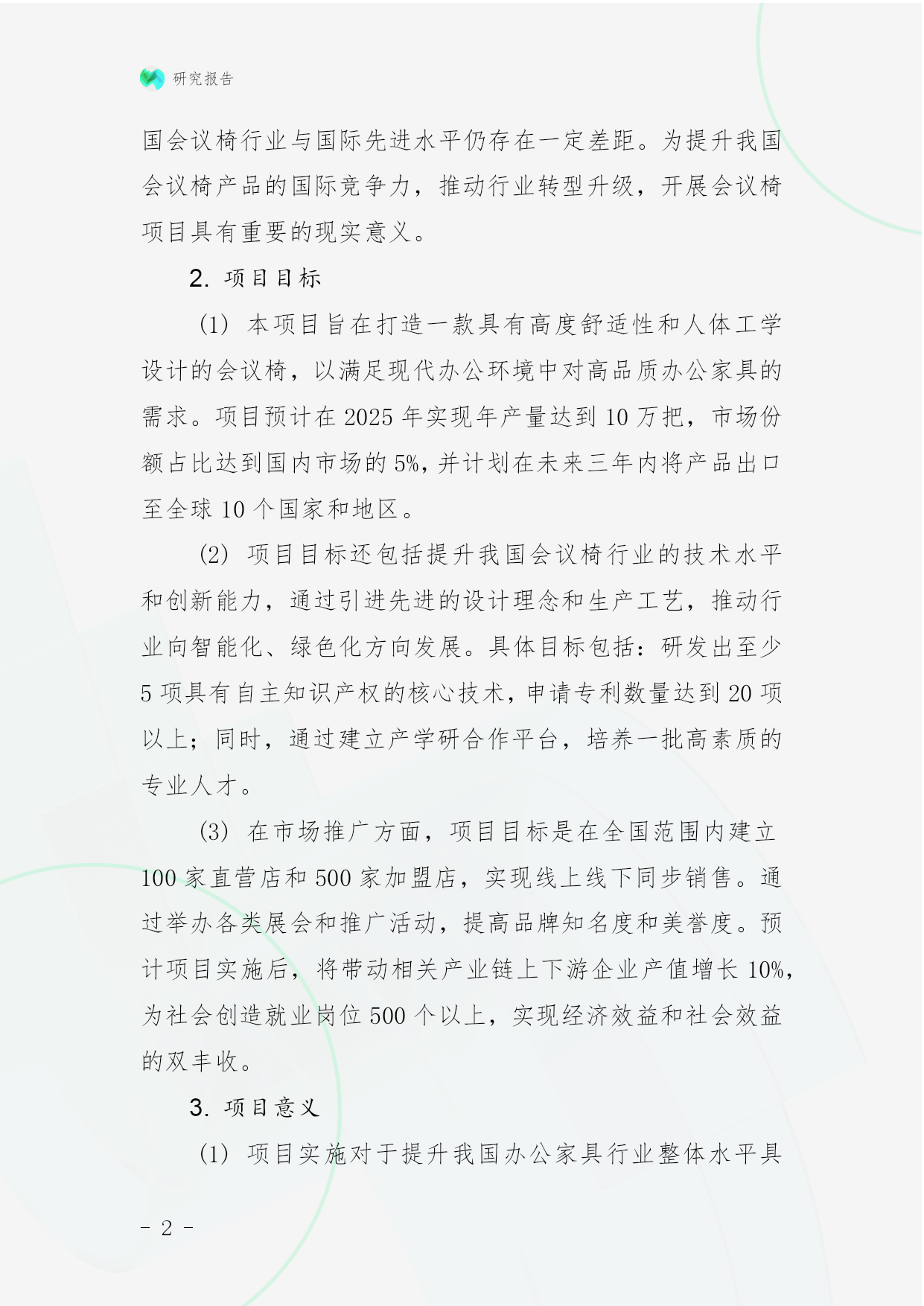 研究报告

国会议椅行业与国际先进水平仍存在一定差距。为提升我国会议椅产品的国际竞争力，推动行业转型升级，开展会议椅项目具有重要的现实意义。

2. 项目目标

(1) 本项目旨在打造一款具有高度舒适性和人体工学设计的会议椅，以满足现代办公环境中对高品质办公家具的需求。项目预计在2025年实现年产量达到10万把，市场份额占比达到国内市场的5%，并计划在未来三年内将产品出口至全球10个国家和地区。

(2) 项目目标还包括提升我国会议椅行业的技术水平和创新能力，通过引进先进的设计理念和生产工艺，推动行业向智能化、绿色化方向发展。具体目标包括：研发出至少5项具有自主知识产权的核心技术，申请专利数量达到20项以上；同时，通过建立产学研合作平台，培养一批高素质的专业人才。

(3) 在市场推广方面，项目目标是在全国范围内建立100家直营店和500家加盟店，实现线上线下同步销售。通过举办各类展会和推广活动，提高品牌知名度和美誉度。预计项目实施后，将带动相关产业链上下游企业产值增长10%，为社会创造就业岗位500个以上，实现经济效益和社会效益的双丰收。

3. 项目意义

(1) 项目实施对于提升我国办公家具行业整体水平具

- 2 -